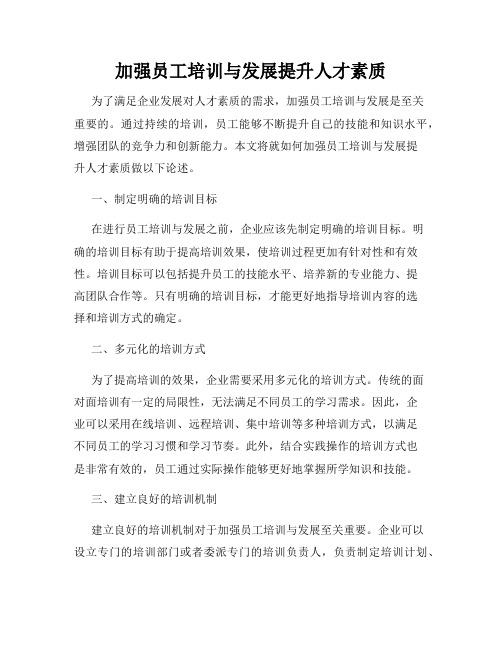 加强员工培训与发展提升人才素质

为了满足企业发展对人才素质的需求，加强员工培训与发展是至关重要的。通过持续的培训，员工能够不断提升自己的技能和知识水平，增强团队的竞争力和创新能力。本文将就如何加强员工培训与发展提升人才素质做以下论述。

一、制定明确的培训目标

在进行员工培训与发展之前，企业应该先制定明确的培训目标。明确的培训目标有助于提高培训效果，使培训过程更加有针对性和有效性。培训目标可以包括提升员工的技能水平、培养新的专业能力、提高团队合作等。只有明确的培训目标，才能更好地指导培训内容的选择和培训方式的确定。

二、多元化的培训方式

为了提高培训的效果，企业需要采用多元化的培训方式。传统的面对面培训有一定的局限性，无法满足不同员工的学习需求。因此，企业可以采用在线培训、远程培训、集中培训等多种培训方式，以满足不同员工的学习习惯和学习节奏。此外，结合实践操作的培训方式也是非常有效的，员工通过实际操作能够更好地掌握所学知识和技能。

三、建立良好的培训机制

建立良好的培训机制对于加强员工培训与发展至关重要。企业可以设立专门的培训部门或者委派专门的培训负责人，负责制定培训计划、